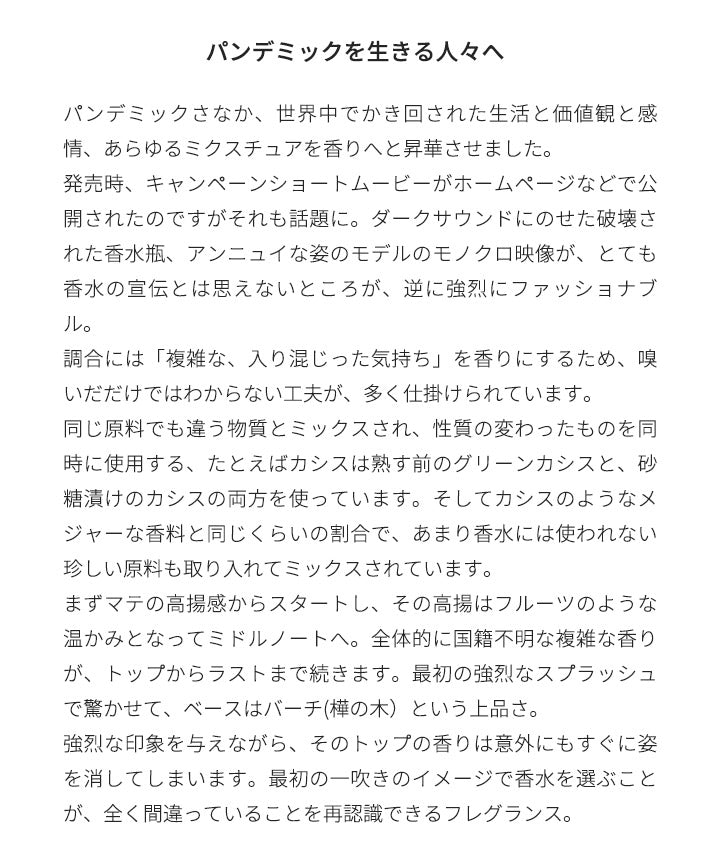 パンデミックを生きる人々へ

パンデミックさなか、世界中でかき回された生活と価値観と感情、あらゆるミクスチュアを香りへと昇華させました。

発売時、キャンペーンショートムービーがホームページなどで公開されたのですがそれも話題に。ダークサウンドにのせた破壊された香水瓶、アンニュイな姿のモデルのモノクロ映像が、とても香水の宣伝とは思えないところが、逆に強烈にファッショナブル。

調合には「複雑な、入り混じった気持ち」を香りにするため、嗅いだだけではわからない工夫が、多く仕掛けられています。

同じ原料でも違う物質とミックスされ、性質の変わったものを同時に使用する、たとえばカシスは熟す前のグリーンカシスと、砂糖漬けのカシスの両方を使っています。そしてカシスのようなメジャーな香料と同じくらいの割合で、あまり香水には使われない珍しい原料も取り入れてミックスされています。

まずマテの高揚感からスタートし、その高揚はフルーツのような温かみとなってミドルノートへ。全体的に国籍不明な複雑な香りが、トップからラストまで続きます。最初の強烈なスプラッシュで驚かせて、ベースはバーチ(樺の木）という上品さ。

強烈な印象を与えながら、そのトップの香りは意外にもすぐに姿を消してしまいます。最初の一吹きのイメージで香水を選ぶことが、全く間違っていることを再認識できるフレグランス。